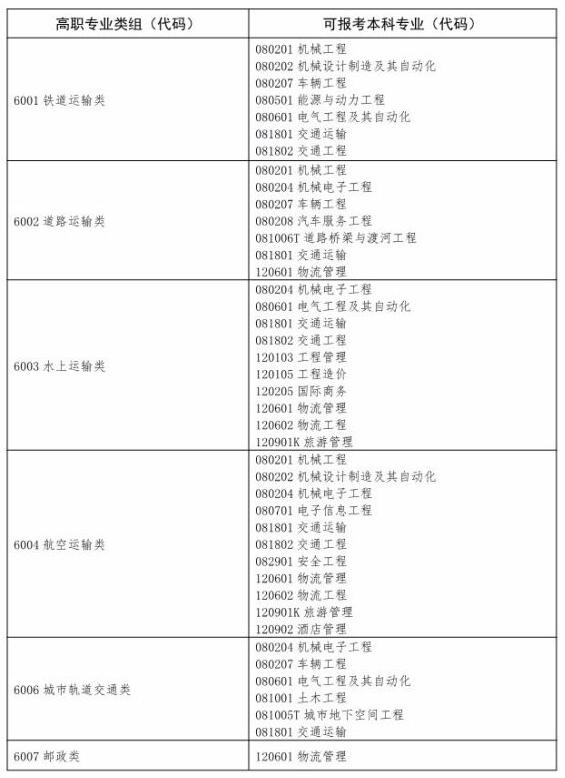 | 高职专业类组（代码） | 可报考本科专业（代码） |
|---|---|
| 6001 铁道运输类 | 080201 机械工程<br>080202 机械设计制造及其自动化<br>080207 车辆工程<br>080501 能源与动力工程<br>080601 电气工程及其自动化<br>081801 交通运输<br>081802 交通工程 |
| 6002 道路运输类 | 080201 机械工程<br>080204 机械电子工程<br>080207 车辆工程<br>080208 汽车服务工程<br>081006T 道路桥梁与渡河工程<br>081801 交通运输<br>120601 物流管理 |
| 6003 水上运输类 | 080204 机械电子工程<br>080601 电气工程及其自动化<br>081801 交通运输<br>081802 交通工程<br>120103 工程管理<br>120105 工程造价<br>120205 国际商务<br>120601 物流管理<br>120602 物流工程<br>120901K 旅游管理 |
| 6004 航空运输类 | 080201 机械工程<br>080202 机械设计制造及其自动化<br>080204 机械电子工程<br>080701 电子信息工程<br>081801 交通运输<br>081802 交通工程<br>082901 安全工程<br>120601 物流管理<br>120602 物流工程<br>120901K 旅游管理<br>120902 酒店管理 |
| 6006 城市轨道交通类 | 080204 机械电子工程<br>080207 车辆工程<br>080601 电气工程及其自动化<br>081001 土木工程<br>081005T 城市地下空间工程<br>081801 交通运输 |
| 6007 邮政类 | 120601 物流管理 |